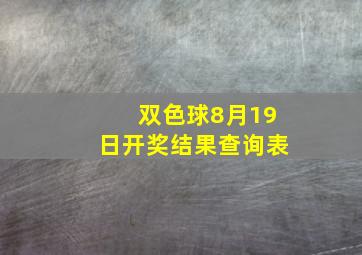 双色球8月19日开奖结果查询表